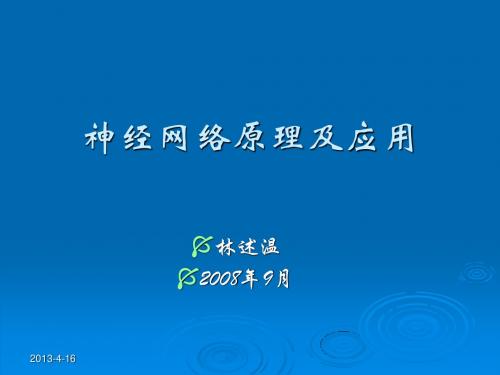 神经网络原理及应用

林述温

2008年9月

2013-4-16